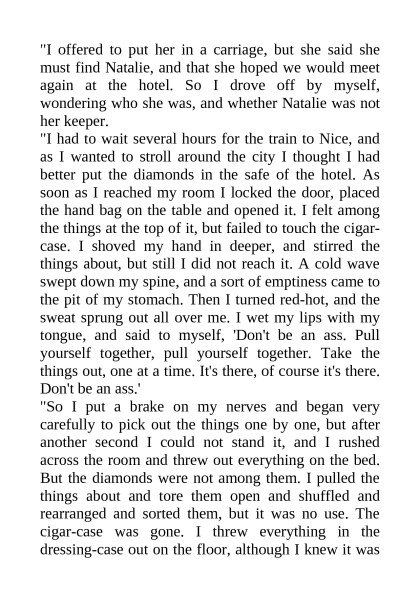 "I offered to put her in a carriage, but she said she must find Natalie, and that she hoped we would meet again at the hotel. So I drove off by myself, wondering who she was, and whether Natalie was not her keeper.

"I had to wait several hours for the train to Nice, and as I wanted to stroll around the city I thought I had better put the diamonds in the safe of the hotel. As soon as I reached my room I locked the door, placed the hand bag on the table and opened it. I felt among the things at the top of it, but failed to touch the cigar-case. I shoved my hand in deeper, and stirred the things about, but still I did not reach it. A cold wave swept down my spine, and a sort of emptiness came to the pit of my stomach. Then I turned red-hot, and the sweat sprung out all over me. I wet my lips with my tongue, and said to myself, 'Don't be an ass. Pull yourself together, pull yourself together. Take the things out, one at a time. It's there, of course it's there. Don't be an ass.'

"So I put a brake on my nerves and began very carefully to pick out the things one by one, but after another second I could not stand it, and I rushed across the room and threw out everything on the bed. But the diamonds were not among them. I pulled the things about and tore them open and shuffled and rearranged and sorted them, but it was no use. The cigar-case was gone. I threw everything in the dressing-case out on the floor, although I knew it was